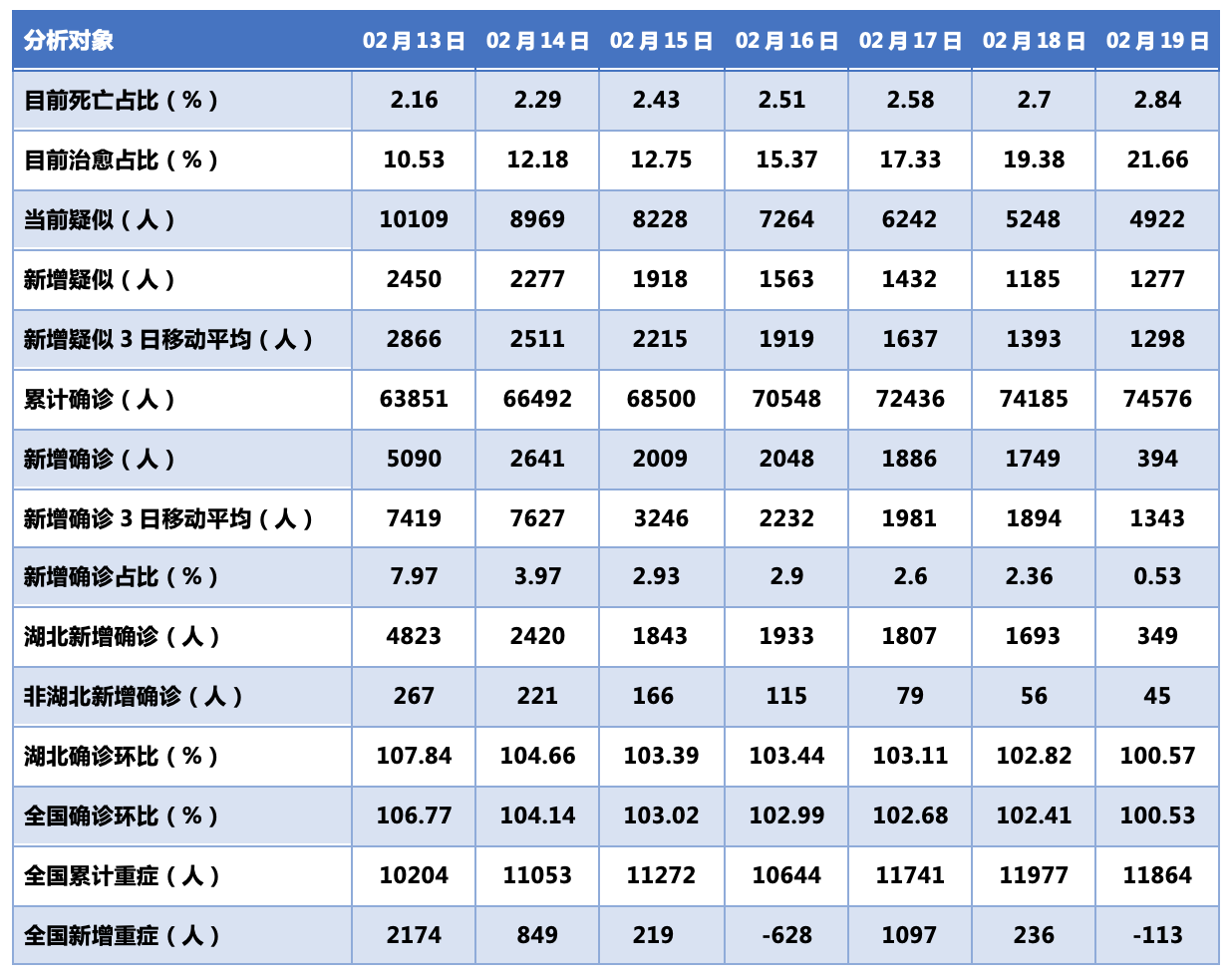 | 分析对象 | 02月13日 | 02月14日 | 02月15日 | 02月16日 | 02月17日 | 02月18日 | 02月19日 |
|---|---|---|---|---|---|---|---|
| 目前死亡占比（%） | 2.16 | 2.29 | 2.43 | 2.51 | 2.58 | 2.7 | 2.84 |
| 目前治愈占比（%） | 10.53 | 12.18 | 12.75 | 15.37 | 17.33 | 19.38 | 21.66 |
| 当前疑似（人） | 10109 | 8969 | 8228 | 7264 | 6242 | 5248 | 4922 |
| 新增疑似（人） | 2450 | 2277 | 1918 | 1563 | 1432 | 1185 | 1277 |
| 新增疑似3日移动平均（人） | 2866 | 2511 | 2215 | 1919 | 1637 | 1393 | 1298 |
| 累计确诊（人） | 63851 | 66492 | 68500 | 70548 | 72436 | 74185 | 74576 |
| 新增确诊（人） | 5090 | 2641 | 2009 | 2048 | 1886 | 1749 | 394 |
| 新增确诊3日移动平均（人） | 7419 | 7627 | 3246 | 2232 | 1981 | 1894 | 1343 |
| 新增确诊占比（%） | 7.97 | 3.97 | 2.93 | 2.9 | 2.6 | 2.36 | 0.53 |
| 湖北新增确诊（人） | 4823 | 2420 | 1843 | 1933 | 1807 | 1693 | 349 |
| 非湖北新增确诊（人） | 267 | 221 | 166 | 115 | 79 | 56 | 45 |
| 湖北确诊环比（%） | 107.84 | 104.66 | 103.39 | 103.44 | 103.11 | 102.82 | 100.57 |
| 全国确诊环比（%） | 106.77 | 104.14 | 103.02 | 102.99 | 102.68 | 102.41 | 100.53 |
| 全国累计重症（人） | 10204 | 11053 | 11272 | 10644 | 11741 | 11977 | 11864 |
| 全国新增重症（人） | 2174 | 849 | 219 | -628 | 1097 | 236 | -113 |